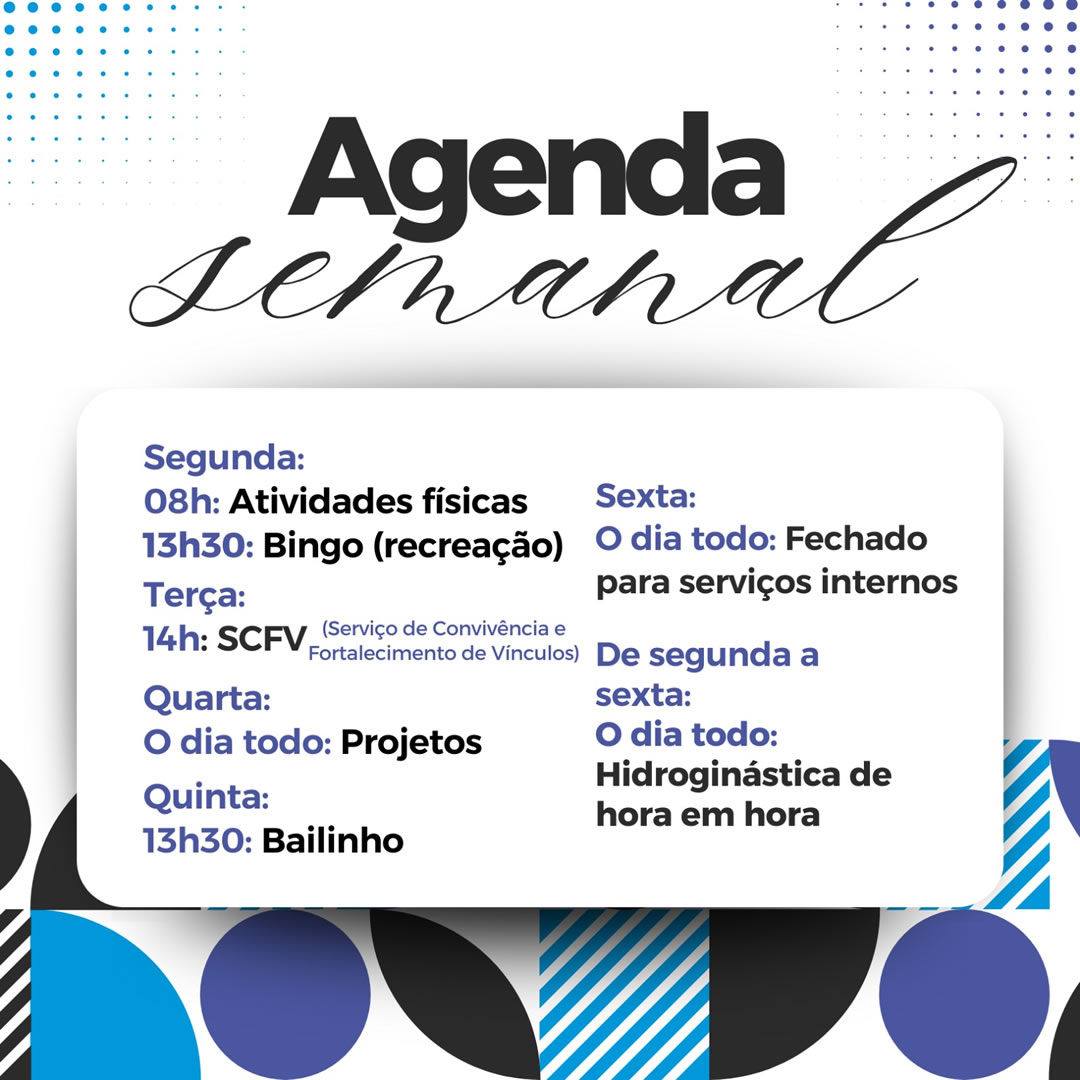 Agenda
semanal

Segunda:
08h: Atividades físicas
13h30: Bingo (recreação)
Terça:
14h: SCFV (Serviço de Convivência e Fortalecimento de Vínculos)
Quarta:
O dia todo: Projetos
Quinta:
13h30: Bailinho

Sexta:
O dia todo: Fechado para serviços internos

De segunda a sexta:
O dia todo:
Hidroginástica de hora em hora